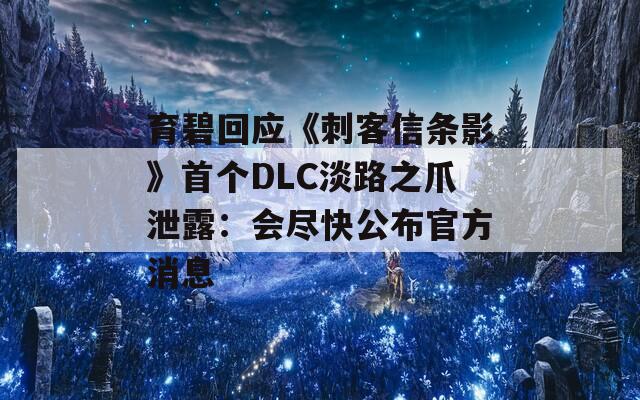 育碧回应《刺客信条影》首个DLC淡路之爪泄露：会尽快公布官方消息